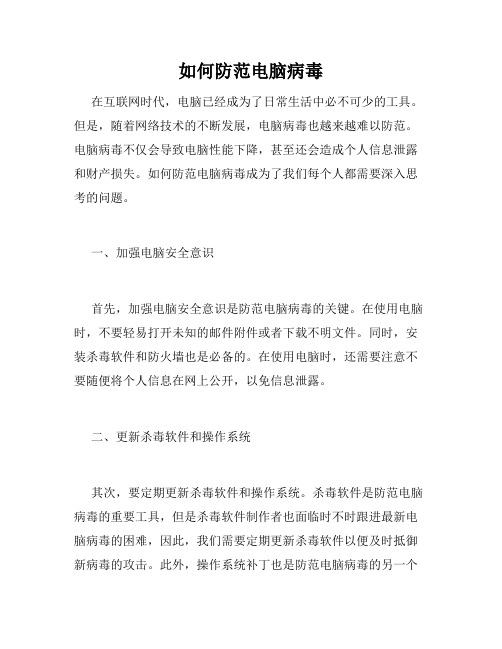 如何防范电脑病毒

在互联网时代，电脑已经成为了日常生活中必不可少的工具。但是，随着网络技术的不断发展，电脑病毒也越来越难以防范。电脑病毒不仅会导致电脑性能下降，甚至还会造成个人信息泄露和财产损失。如何防范电脑病毒成为了我们每个人都需要深入思考的问题。

一、加强电脑安全意识

首先，加强电脑安全意识是防范电脑病毒的关键。在使用电脑时，不要轻易打开未知的邮件附件或者下载不明文件。同时，安装杀毒软件和防火墙也是必备的。在使用电脑时，还需要注意不要随便将个人信息在网上公开，以免信息泄露。

二、更新杀毒软件和操作系统

其次，要定期更新杀毒软件和操作系统。杀毒软件是防范电脑病毒的重要工具，但是杀毒软件制作者也面临时不时跟进最新电脑病毒的困难，因此，我们需要定期更新杀毒软件以便及时抵御新病毒的攻击。此外，操作系统补丁也是防范电脑病毒的另一个